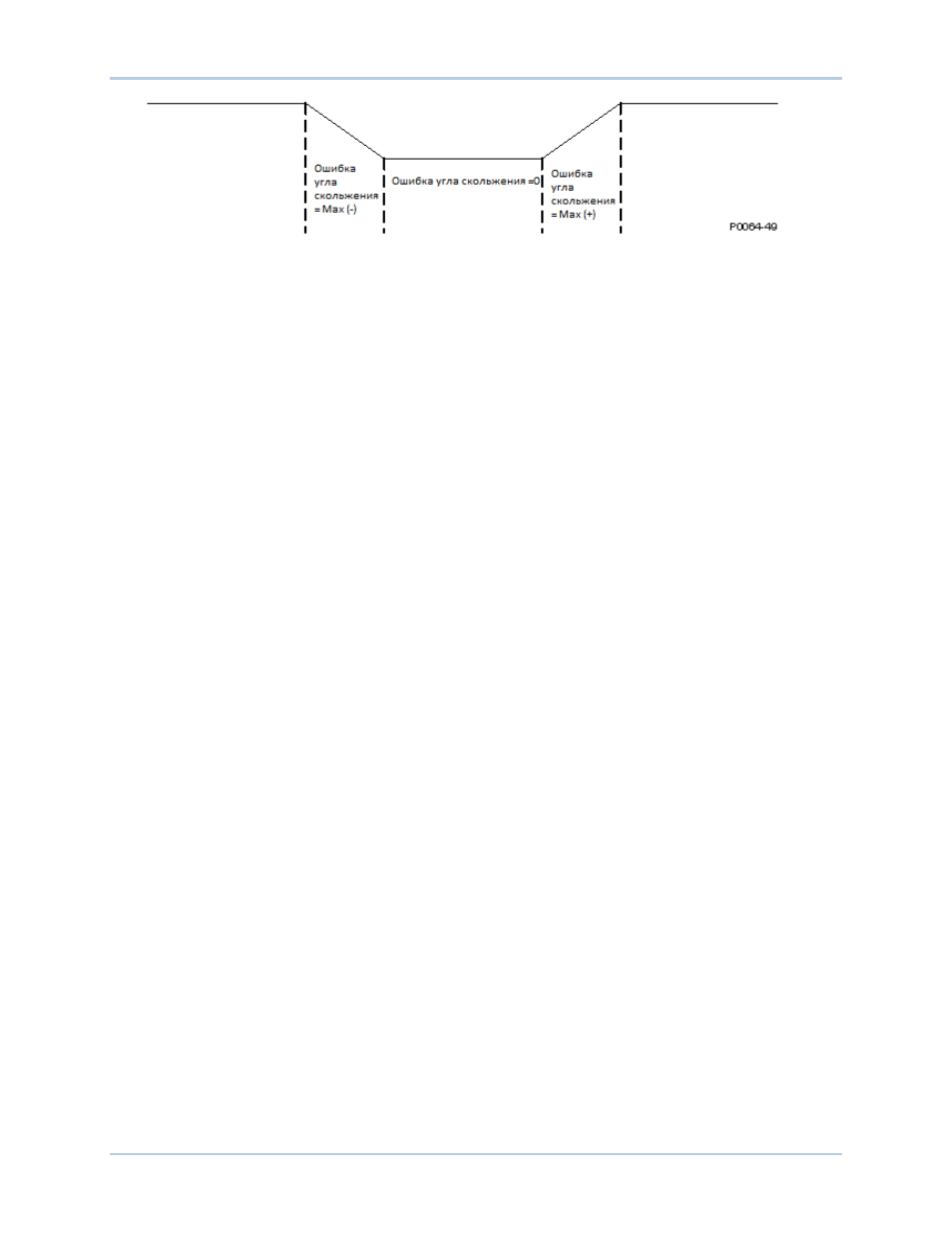 Ошибка угла скольжения = Max (-)

Ошибка угла скольжения =0

Ошибка угла скольжения = Max (+)

P0064-49